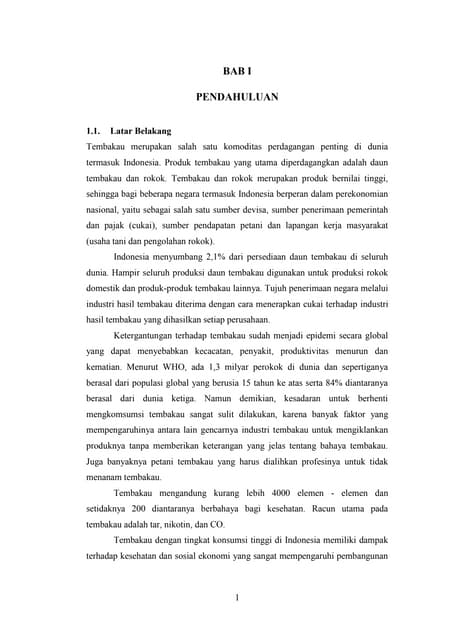 BAB I

PENDAHULUAN

1.1. Latar Belakang

Tembakau merupakan salah satu komoditas perdagangan penting di dunia termasuk Indonesia. Produk tembakau yang utama diperdagangkan adalah daun tembakau dan rokok. Tembakau dan rokok merupakan produk bernilai tinggi, sehingga bagi beberapa negara termasuk Indonesia berperan dalam perekonomian nasional, yaitu sebagai salah satu sumber devisa, sumber penerimaan pemerintah dan pajak (cukai), sumber pendapatan petani dan lapangan kerja masyarakat (usaha tani dan pengolahan rokok).

Indonesia menyumbang 2,1% dari persediaan daun tembakau di seluruh dunia. Hampir seluruh produksi daun tembakau digunakan untuk produksi rokok domestik dan produk-produk tembakau lainnya. Tujuh penerimaan negara melalui industri hasil tembakau diterima dengan cara menerapkan cukai terhadap industri hasil tembakau yang dihasilkan setiap perusahaan.

Ketergantungan terhadap tembakau sudah menjadi epidemi secara global yang dapat menyebabkan kecacatan, penyakit, produktivitas menurun dan kematian. Menurut WHO, ada 1,3 milyar perokok di dunia dan sepertiganya berasal dari populasi global yang berusia 15 tahun ke atas serta 84% diantaranya berasal dari dunia ketiga. Namun demikian, kesadaran untuk berhenti mengkomsumsi tembakau sangat sulit dilakukan, karena banyak faktor yang mempengaruhinya antara lain gencarnya industri tembakau untuk mengiklankan produknya tanpa memberikan keterangan yang jelas tentang bahaya tembakau. Juga banyaknya petani tembakau yang harus dialihkan profesinya untuk tidak menanam tembakau.

Tembakau mengandung kurang lebih 4000 elemen - elemen dan setidaknya 200 diantaranya berbahaya bagi kesehatan. Racun utama pada tembakau adalah tar, nikotin, dan CO.

Tembakau dengan tingkat konsumsi tinggi di Indonesia memiliki dampak terhadap kesehatan dan sosial ekonomi yang sangat mempengaruhi pembangunan

1